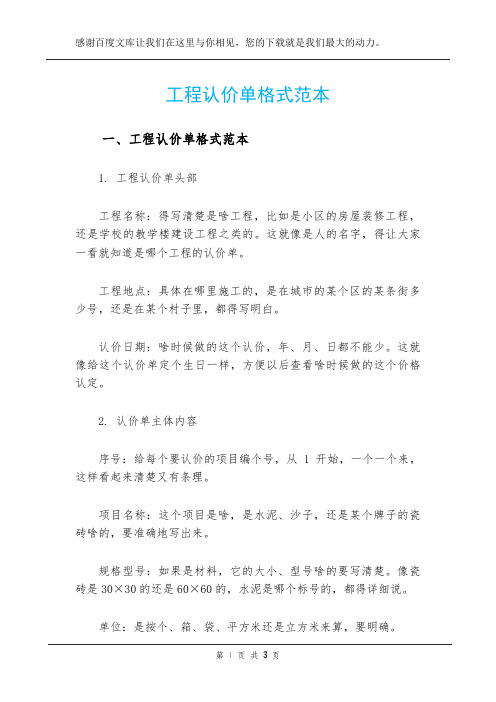 感谢百度文库让我们在这里与你相见，您的下载就是我们最大的动力。

工程认价单格式范本

一、工程认价单格式范本

1. 工程认价单头部

工程名称：得写清楚是啥工程，比如是小区的房屋装修工程，还是学校的教学楼建设工程之类的。这就像是人的名字，得让大家一看就知道是哪个工程的认价单。

工程地点：具体在哪里施工的，是在城市的某个区的某条街多少号，还是在某个村子里，都得写明白。

认价日期：啥时候做的这个认价，年、月、日都不能少。这就像给这个认价单定个生日一样，方便以后查看啥时候做的这个价格认定。

2. 认价单主体内容

序号：给每个要认价的项目编个号，从 1 开始，一个一个来，这样看起来清楚又有条理。

项目名称：这个项目是啥，是水泥、沙子，还是某个牌子的瓷砖啥的，要准确地写出来。

规格型号：如果是材料，它的大小、型号啥的要写清楚。像瓷砖是 30×30 的还是 60×60 的，水泥是哪个标号的，都得详细说。

单位：是按个、箱、袋、平方米还是立方米来算，要明确。

第 1 页 共 3 页